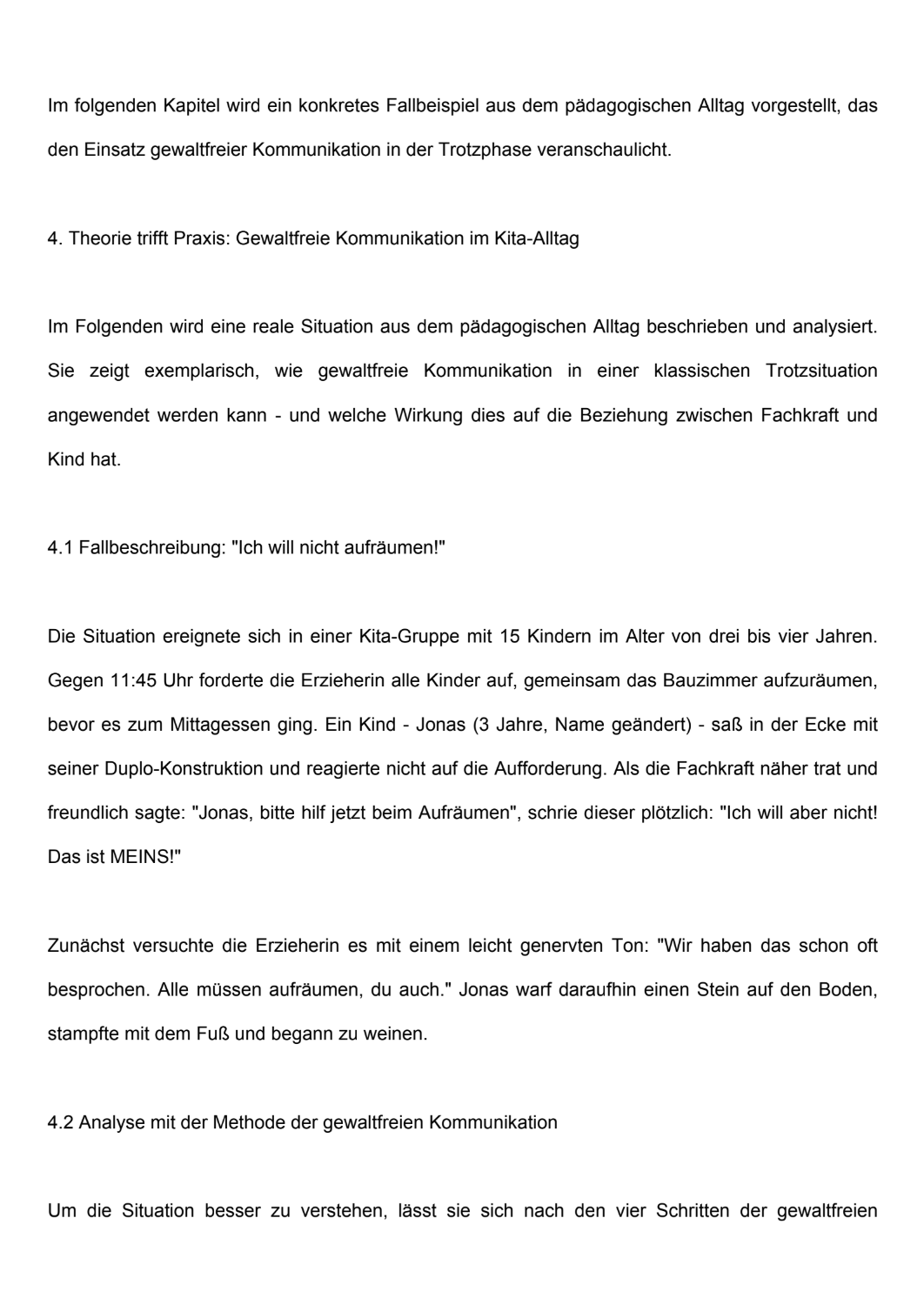 Im folgenden Kapitel wird ein konkretes Fallbeispiel aus dem pädagogischen Alltag vorgestellt, das den Einsatz gewaltfreier Kommunikation in der Trotzphase veranschaulicht.

4. Theorie trifft Praxis: Gewaltfreie Kommunikation im Kita-Alltag

Im Folgenden wird eine reale Situation aus dem pädagogischen Alltag beschrieben und analysiert. Sie zeigt exemplarisch, wie gewaltfreie Kommunikation in einer klassischen Trotzsituation angewendet werden kann - und welche Wirkung dies auf die Beziehung zwischen Fachkraft und Kind hat.

4.1 Fallbeschreibung: "Ich will nicht aufräumen!"

Die Situation ereignete sich in einer Kita-Gruppe mit 15 Kindern im Alter von drei bis vier Jahren. Gegen 11:45 Uhr forderte die Erzieherin alle Kinder auf, gemeinsam das Bauzimmer aufzuräumen, bevor es zum Mittagessen ging. Ein Kind - Jonas (3 Jahre, Name geändert) - saß in der Ecke mit seiner Duplo-Konstruktion und reagierte nicht auf die Aufforderung. Als die Fachkraft näher trat und freundlich sagte: "Jonas, bitte hilf jetzt beim Aufräumen", schrie dieser plötzlich: "Ich will aber nicht! Das ist MEINS!"

Zunächst versuchte die Erzieherin es mit einem leicht genervten Ton: "Wir haben das schon oft besprochen. Alle müssen aufräumen, du auch." Jonas warf daraufhin einen Stein auf den Boden, stampfte mit dem Fuß und begann zu weinen.

4.2 Analyse mit der Methode der gewaltfreien Kommunikation

Um die Situation besser zu verstehen, lässt sie sich nach den vier Schritten der gewaltfreien